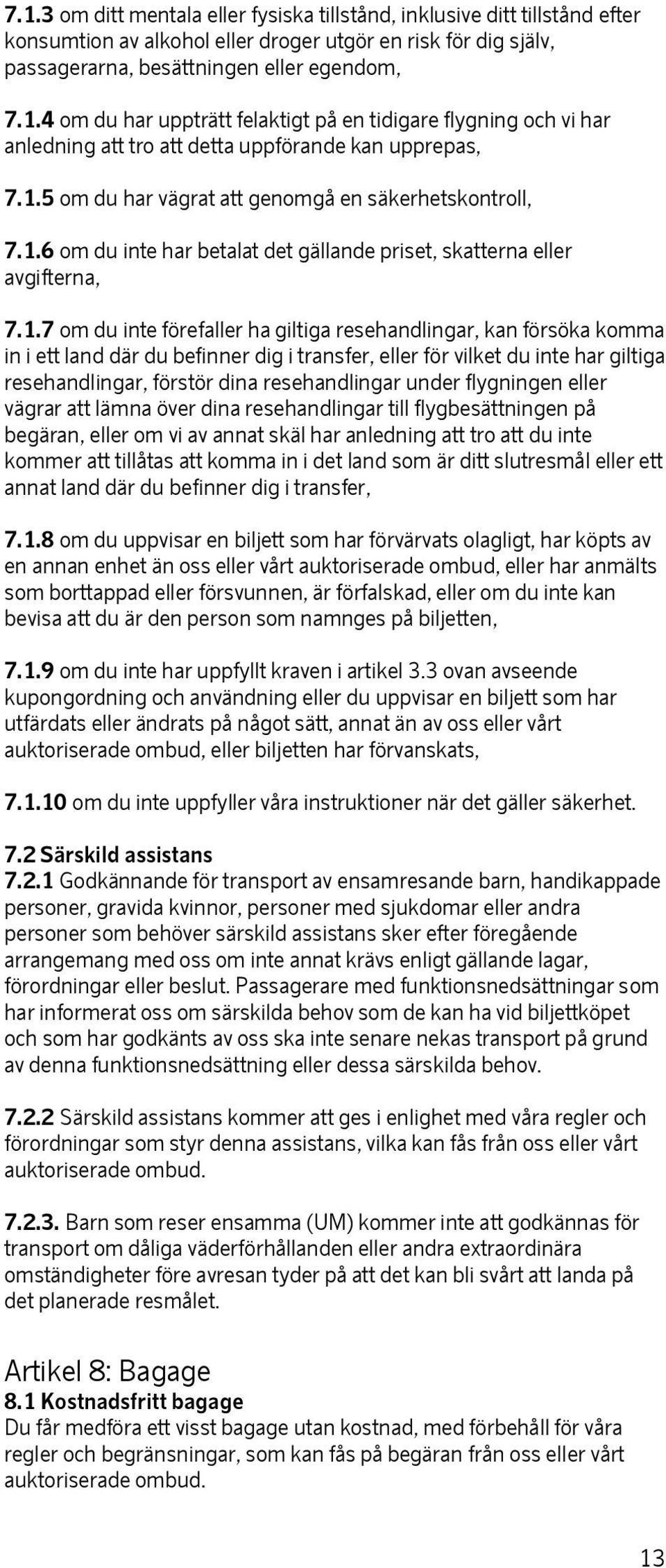 7.1.3 om ditt mentala eller fysiska tillstånd, inklusive ditt tillstånd efter konsumtion av alkohol eller droger utgör en risk för dig själv, passagerarna, besättningen eller egendom,

7.1.4 om du har uppträtt felaktigt på en tidigare flygning och vi har anledning att tro att detta uppförande kan upprepas,

7.1.5 om du har vägrat att genomgå en säkerhetskontroll,

7.1.6 om du inte har betalat det gällande priset, skatterna eller avgifterna,

7.1.7 om du inte förefaller ha giltiga resehandlingar, kan försöka komma in i ett land där du befinner dig i transfer, eller för vilket du inte har giltiga resehandlingar, förstör dina resehandlingar under flygningen eller vägrar att lämna över dina resehandlingar till flygbesättningen på begäran, eller om vi av annat skäl har anledning att tro att du inte kommer att tillåtas att komma in i det land som är ditt slutresmål eller ett annat land där du befinner dig i transfer,

7.1.8 om du uppvisar en biljett som har förvärvats olagligt, har köpts av en annan enhet än oss eller vårt auktoriserade ombud, eller har anmälts som borttappad eller försvunnen, är förfalskad, eller om du inte kan bevisa att du är den person som namnges på biljetten,

7.1.9 om du inte har uppfyllt kraven i artikel 3.3 ovan avseende kupongordning och användning eller du uppvisar en biljett som har utfärdats eller ändrats på något sätt, annat än av oss eller vårt auktoriserade ombud, eller biljetten har förvanskats,

7.1.10 om du inte uppfyller våra instruktioner när det gäller säkerhet.

7.2 Särskild assistans
7.2.1 Godkännande för transport av ensamresande barn, handikappade personer, gravida kvinnor, personer med sjukdomar eller andra personer som behöver särskild assistans sker efter föregående arrangemang med oss om inte annat krävs enligt gällande lagar, förordningar eller beslut. Passagerare med funktionsnedsättningar som har informerat oss om särskilda behov som de kan ha vid biljettköpet och som har godkänts av oss ska inte senare nekas transport på grund av denna funktionsnedsättning eller dessa särskilda behov.

7.2.2 Särskild assistans kommer att ges i enlighet med våra regler och förordningar som styr denna assistans, vilka kan fås från oss eller vårt auktoriserade ombud.

7.2.3. Barn som reser ensamma (UM) kommer inte att godkännas för transport om dåliga väderförhållanden eller andra extraordinära omständigheter före avresan tyder på att det kan bli svårt att landa på det planerade resmålet.

Artikel 8: Bagage
8.1 Kostnadsfritt bagage
Du får medföra ett visst bagage utan kostnad, med förbehåll för våra regler och begränsningar, som kan fås på begäran från oss eller vårt auktoriserade ombud.

13